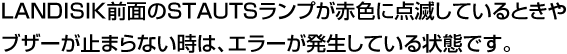 LANDISIK前面のSTAUTSランプが赤色に点滅しているときやブザーが止まらない時は、エラーが発生している状態です。